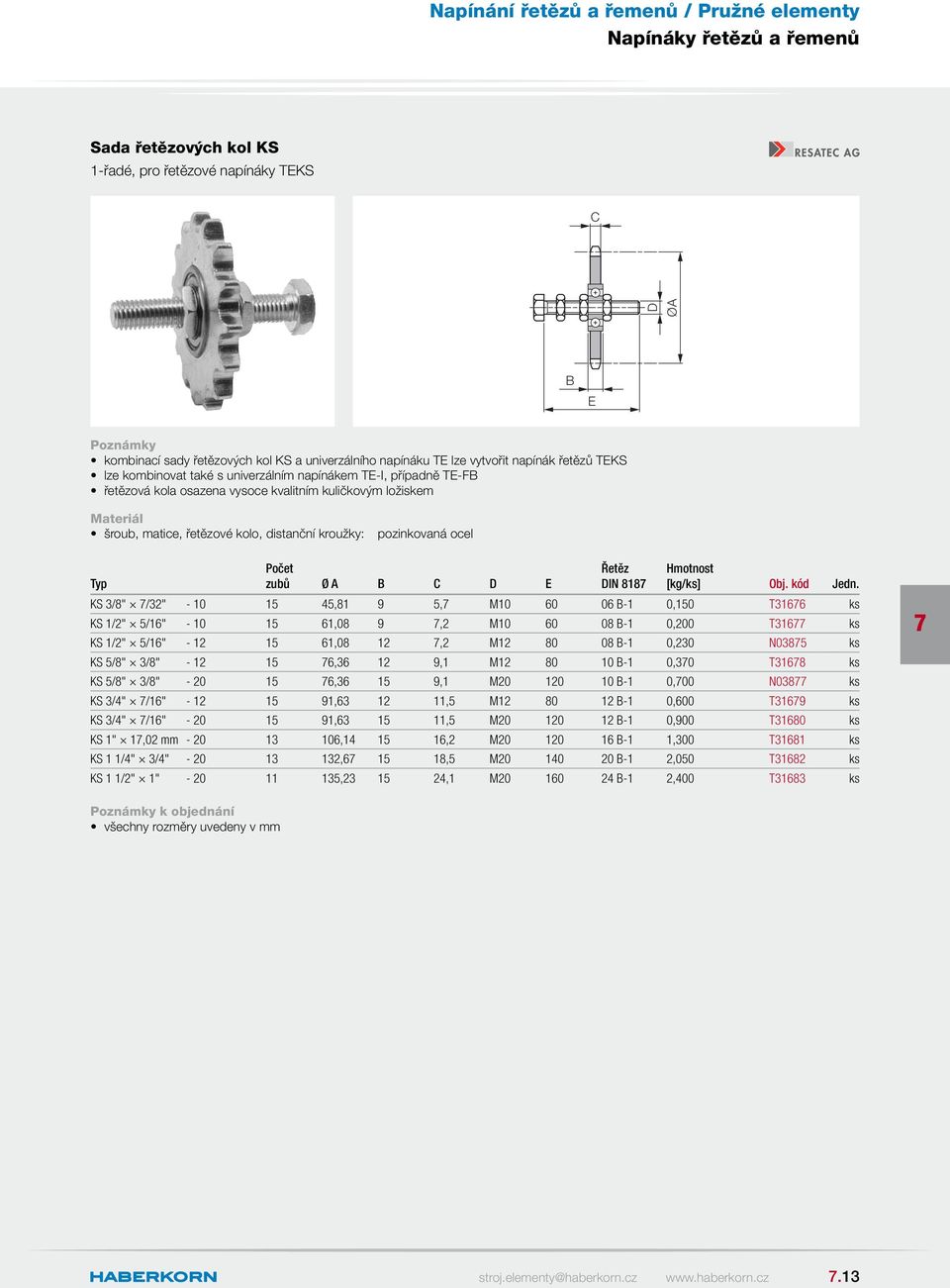 Napínání řetězů a řemenů / Pružné elementy
Napínáky řetězů a řemenů

Sada řetězových kol KS
1-řadé, pro řetězové napínáky TEKS

RESATEC AG

C
D
ØA
B
E

Poznámky
• kombinací sady řetězových kol KS a univerzálního napínáku TE lze vytvořit napínák řetězů TEKS
• lze kombinovat také s univerzálním napínákem TE-I, případně TE-FB
• řetězová kola osazena vysoce kvalitním kuličkovým ložiskem

Materiál
• šroub, matice, řetězové kolo, distanční kroužky: pozinkovaná ocel

| Typ | | Počet zubů | Ø A | B | C | D | E | Řetěz DIN 8187 | Hmotnost [kg/ks] | Obj. kód | Jedn. |
|---|---|---|---|---|---|---|---|---|---|---|---|
| KS 3/8" × 7/32" | - 10 | 15 | 45,81 | 9 | 5,7 | M10 | 60 | 06 B-1 | 0,150 | T31676 | ks |
| KS 1/2" × 5/16" | - 10 | 15 | 61,08 | 9 | 7,2 | M10 | 60 | 08 B-1 | 0,200 | T31677 | ks |
| KS 1/2" × 5/16" | - 12 | 15 | 61,08 | 12 | 7,2 | M12 | 80 | 08 B-1 | 0,230 | N03875 | ks |
| KS 5/8" × 3/8" | - 12 | 15 | 76,36 | 12 | 9,1 | M12 | 80 | 10 B-1 | 0,370 | T31678 | ks |
| KS 5/8" × 3/8" | - 20 | 15 | 76,36 | 15 | 9,1 | M20 | 120 | 10 B-1 | 0,700 | N03877 | ks |
| KS 3/4" × 7/16" | - 12 | 15 | 91,63 | 12 | 11,5 | M12 | 80 | 12 B-1 | 0,600 | T31679 | ks |
| KS 3/4" × 7/16" | - 20 | 15 | 91,63 | 15 | 11,5 | M20 | 120 | 12 B-1 | 0,900 | T31680 | ks |
| KS 1" × 17,02 mm | - 20 | 13 | 106,14 | 15 | 16,2 | M20 | 120 | 16 B-1 | 1,300 | T31681 | ks |
| KS 1 1/4" × 3/4" | - 20 | 13 | 132,67 | 15 | 18,5 | M20 | 140 | 20 B-1 | 2,050 | T31682 | ks |
| KS 1 1/2" × 1" | - 20 | 11 | 135,23 | 15 | 24,1 | M20 | 160 | 24 B-1 | 2,400 | T31683 | ks |

7

Poznámky k objednání
• všechny rozměry uvedeny v mm

HABERKORN
stroj.elementy@haberkorn.cz www.haberkorn.cz 7.13